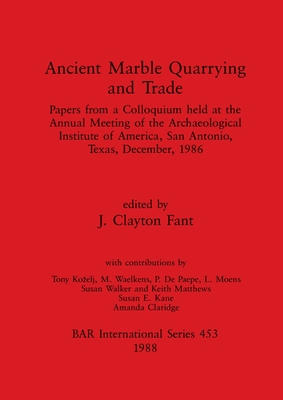 Ancient Marble Quarrying and Trade

Papers from a Colloquium held at the Annual Meeting of the Archaeological Institute of America, San Antonio, Texas, December, 1986

edited by
J. Clayton Fant

with contributions by

Tony Koželj, M. Waelkens, P. De Paepe, L. Moens
Susan Walker and Keith Matthews
Susan E. Kane
Amanda Claridge

BAR International Series 453
1988